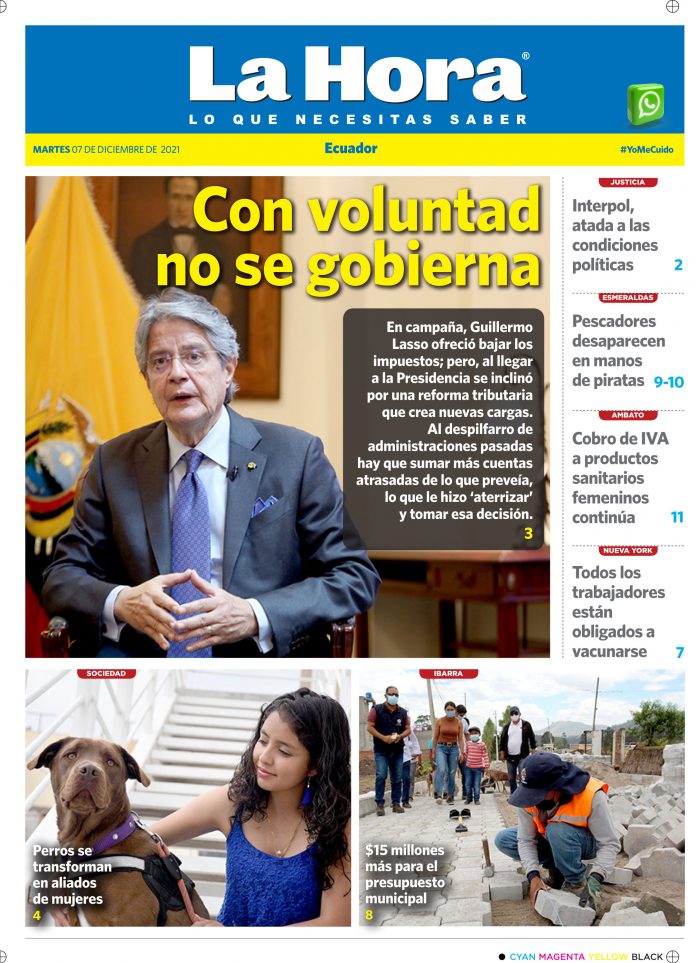 La Hora®

LO QUE NECESITAS SABER

MARTES 07 DE DICIEMBRE DE 2021

Ecuador

#YoMeCuido

Con voluntad no se gobierna

En campaña, Guillermo Lasso ofreció bajar los impuestos; pero, al llegar a la Presidencia se inclinó por una reforma tributaria que crea nuevas cargas. Al despilfarro de administraciones pasadas hay que sumar más cuentas atrasadas de lo que preveía, lo que le hizo 'aterrizar' y tomar esa decisión.
3

JUSTICIA

Interpol, atada a las condiciones políticas 2

ESMERALDAS

Pescadores desaparecen en manos de piratas 9-10

AMBATO

Cobro de IVA a productos sanitarios femeninos continúa 11

NUEVA YORK

Todos los trabajadores están obligados a vacunarse 7

SOCIEDAD

Perros se transforman en aliados de mujeres
4

IBARRA

$15 millones más para el presupuesto municipal
8

CYAN MAGENTA YELLOW BLACK